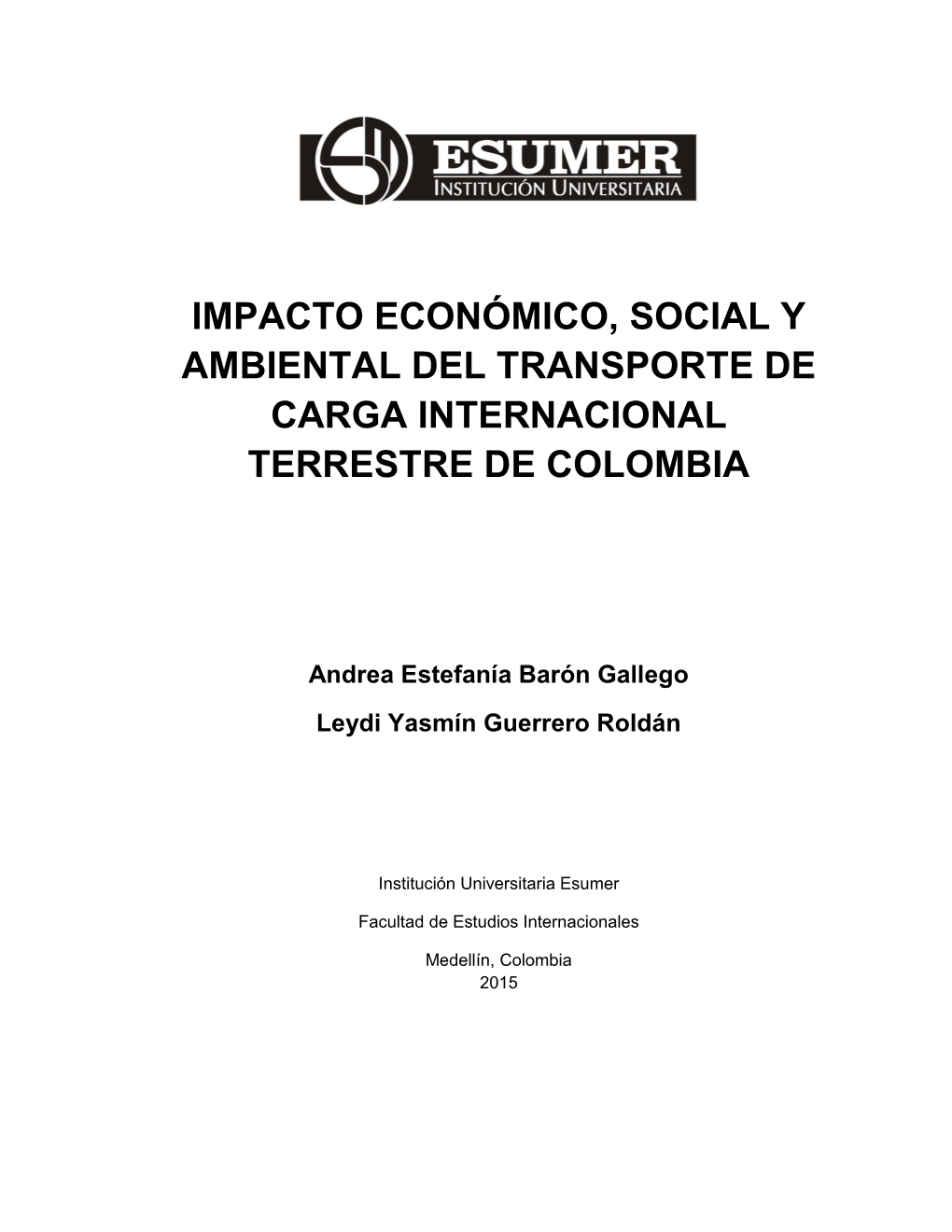 ESUMER
INSTITUCIÓN UNIVERSITARIA

IMPACTO ECONÓMICO, SOCIAL Y AMBIENTAL DEL TRANSPORTE DE CARGA INTERNACIONAL TERRESTRE DE COLOMBIA

Andrea Estefanía Barón Gallego

Leydi Yasmín Guerrero Roldán

Institución Universitaria Esumer

Facultad de Estudios Internacionales

Medellín, Colombia
2015